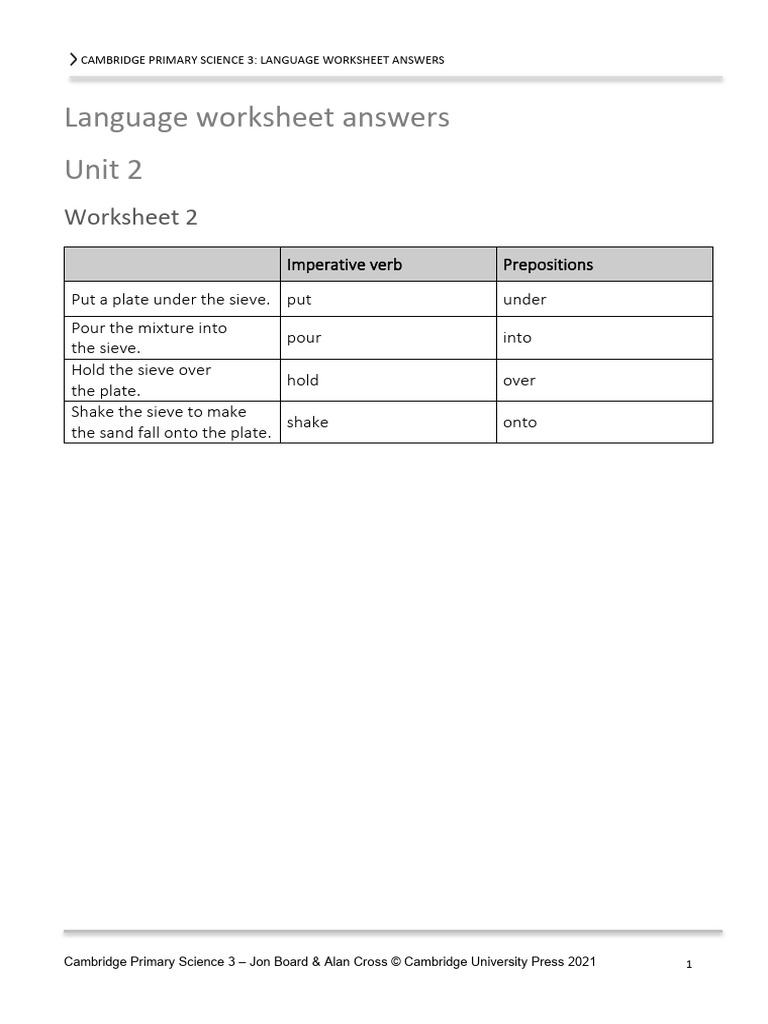 CAMBRIDGE PRIMARY SCIENCE 3: LANGUAGE WORKSHEET ANSWERS

Language worksheet answers

Unit 2

Worksheet 2

| | Imperative verb | Prepositions |
|---|---|---|
| Put a plate under the sieve. | put | under |
| Pour the mixture into the sieve. | pour | into |
| Hold the sieve over the plate. | hold | over |
| Shake the sieve to make the sand fall onto the plate. | shake | onto |

Cambridge Primary Science 3 – Jon Board & Alan Cross © Cambridge University Press 2021

1